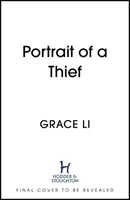 Portrait of a Thief

GRACE LI

H
HODDER & STOUGHTON

FINAL COVER TO BE REVEALED